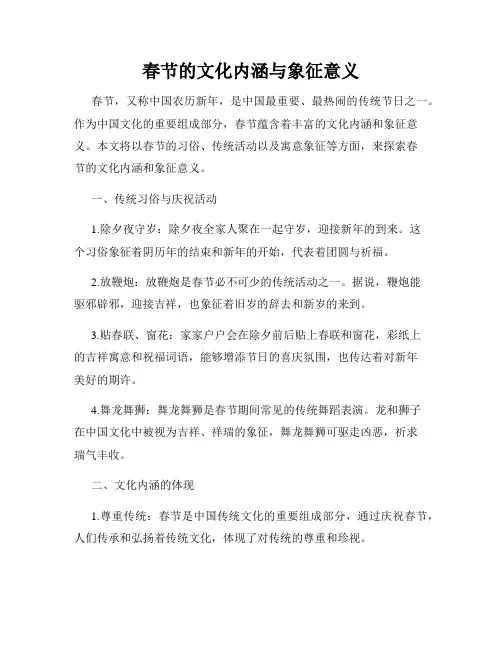 春节的文化内涵与象征意义

春节，又称中国农历新年，是中国最重要、最热闹的传统节日之一。作为中国文化的重要组成部分，春节蕴含着丰富的文化内涵和象征意义。本文将以春节的习俗、传统活动以及寓意象征等方面，来探索春节的文化内涵和象征意义。

一、传统习俗与庆祝活动

1.除夕夜守岁：除夕夜全家人聚在一起守岁，迎接新年的到来。这个习俗象征着阴历年的结束和新年的开始，代表着团圆与祈福。

2.放鞭炮：放鞭炮是春节必不可少的传统活动之一。据说，鞭炮能驱邪辟邪，迎接吉祥，也象征着旧岁的辞去和新岁的来到。

3.贴春联、窗花：家家户户会在除夕前后贴上春联和窗花，彩纸上的吉祥寓意和祝福词语，能够增添节日的喜庆氛围，也传达着对新年美好的期许。

4.舞龙舞狮：舞龙舞狮是春节期间常见的传统舞蹈表演。龙和狮子在中国文化中被视为吉祥、祥瑞的象征，舞龙舞狮可驱走凶恶，祈求瑞气丰收。

二、文化内涵的体现

1.尊重传统：春节是中国传统文化的重要组成部分，通过庆祝春节，人们传承和弘扬着传统文化，体现了对传统的尊重和珍视。